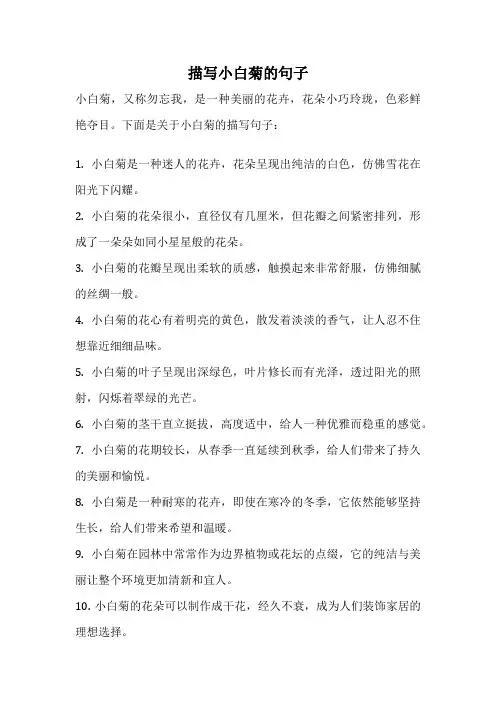 描写小白菊的句子

小白菊，又称勿忘我，是一种美丽的花卉，花朵小巧玲珑，色彩鲜艳夺目。下面是关于小白菊的描写句子：

1. 小白菊是一种迷人的花卉，花朵呈现出纯洁的白色，仿佛雪花在阳光下闪耀。

2. 小白菊的花朵很小，直径仅有几厘米，但花瓣之间紧密排列，形成了一朵朵如同小星星般的花朵。

3. 小白菊的花瓣呈现出柔软的质感，触摸起来非常舒服，仿佛细腻的丝绸一般。

4. 小白菊的花心有着明亮的黄色，散发着淡淡的香气，让人忍不住想靠近细细品味。

5. 小白菊的叶子呈现出深绿色，叶片修长而有光泽，透过阳光的照射，闪烁着翠绿的光芒。

6. 小白菊的茎干直立挺拔，高度适中，给人一种优雅而稳重的感觉。

7. 小白菊的花期较长，从春季一直延续到秋季，给人们带来了持久的美丽和愉悦。

8. 小白菊是一种耐寒的花卉，即使在寒冷的冬季，它依然能够坚持生长，给人们带来希望和温暖。

9. 小白菊在园林中常常作为边界植物或花坛的点缀，它的纯洁与美丽让整个环境更加清新和宜人。

10. 小白菊的花朵可以制作成干花，经久不衰，成为人们装饰家居的理想选择。